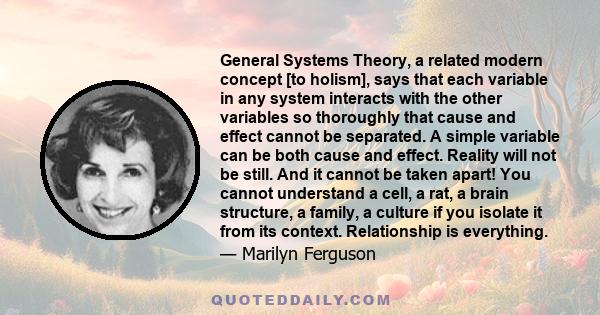 General Systems Theory, a related modern concept [to holism], says that each variable in any system interacts with the other variables so thoroughly that cause and effect cannot be separated. A simple variable can be both cause and effect. Reality will not be still. And it cannot be taken apart! You cannot understand a cell, a rat, a brain structure, a family, a culture if you isolate it from its context. Relationship is everything.

— Marilyn Ferguson

QUOTEDDAILY.COM